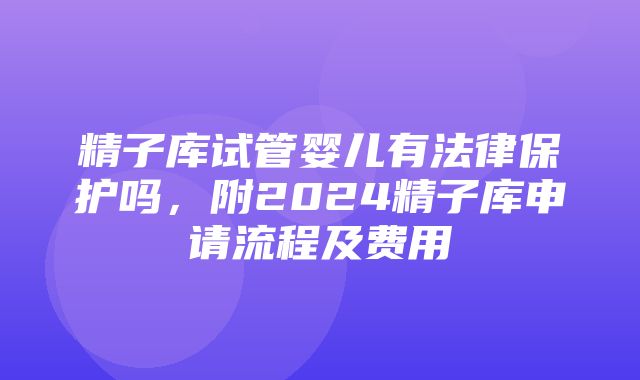 精子库试管婴儿有法律保护吗，附2024精子库申请流程及费用